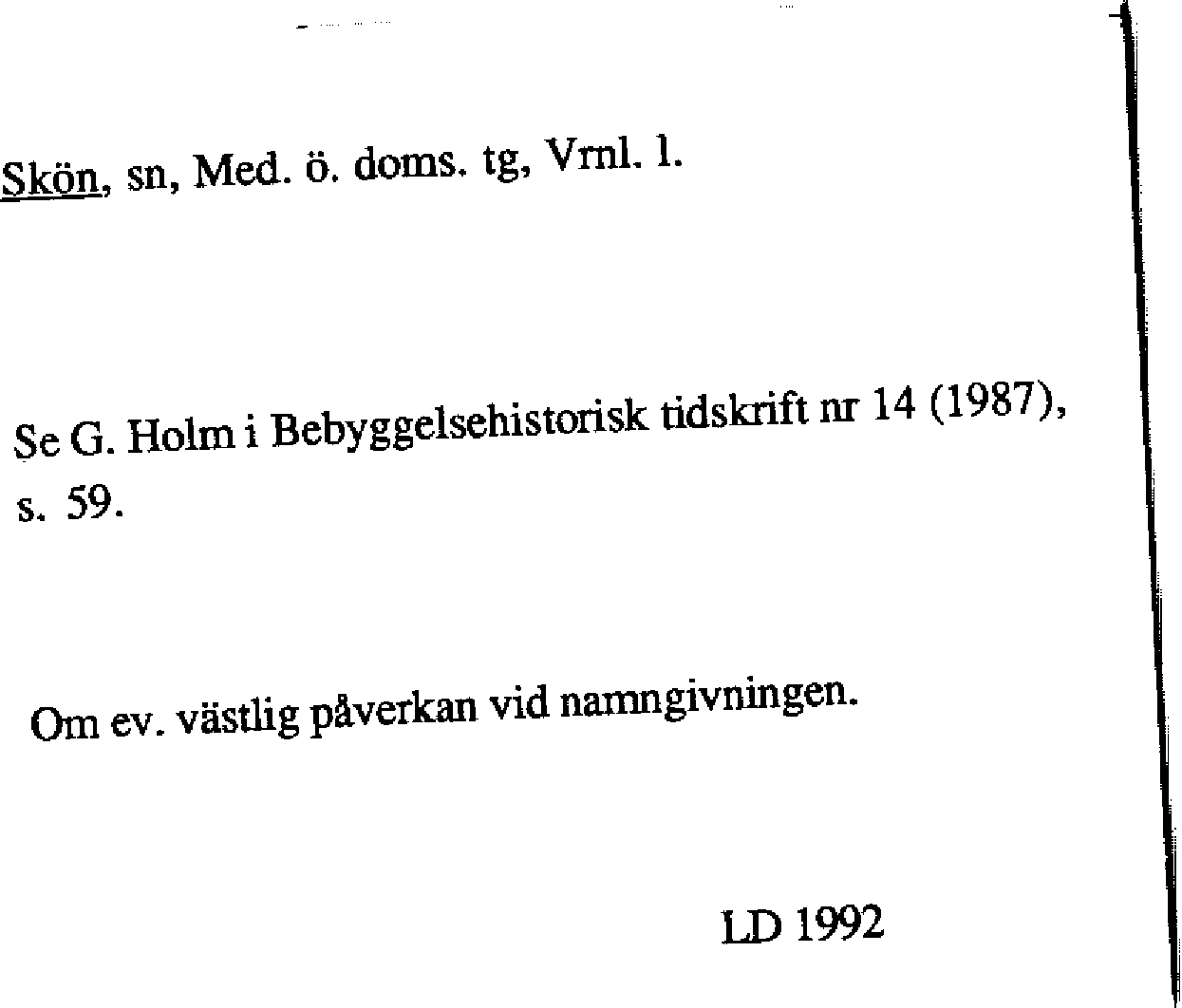 Skön, sn, Med. ö. doms. tg, Vrnl. l.

Se G. Holm i Bebyggelsehistorisk tidskrift nr 14 (1987), s. 59.

Om ev. västlig påverkan vid namngivningen.

LD 1992